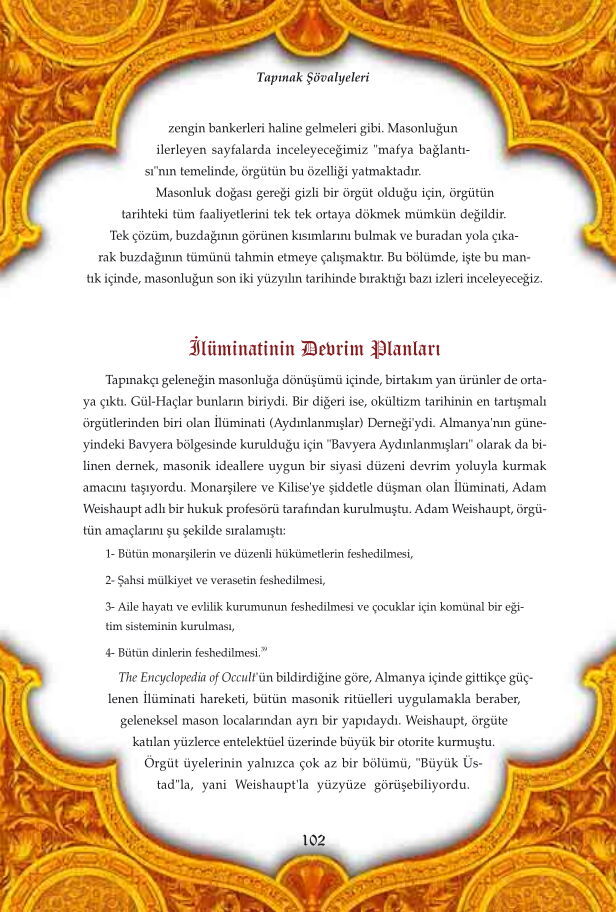 Tapınak Şövalyeleri

zengin bankerleri haline gelmeleri gibi. Masonluğun ilerleyen sayfalarda inceleyeceğimiz "mafya bağlantısı"nın temelinde, örgütün bu özelliği yatmaktadır.

Masonluk doğası gereği gizli bir örgüt olduğu için, örgütün tarihteki tüm faaliyetlerini tek tek ortaya dökmek mümkün değildir. Tek çözüm, buzdağının görünen kısımlarını bulmak ve buradan yola çıkarak buzdağının tümünü tahmin etmeye çalışmaktır. Bu bölümde, işte bu mantık içinde, masonluğun son iki yüzyılın tarihinde bıraktığı bazı izleri inceleyeceğiz.

İlüminatinin Devrim Planları

Tapınakçı geleneğin masonluğa dönüşümü içinde, birtakım yan ürünler de ortaya çıktı. Gül-Haçlar bunların biriydi. Bir diğeri ise, okültizm tarihinin en tartışmalı örgütlerinden biri olan İlüminati (Aydınlanmışlar) Derneği'ydi. Almanya'nın güneyindeki Bavyera bölgesinde kurulduğu için "Bavyera Aydınlanmışları" olarak da bilinen dernek, masonik ideallere uygun bir siyasi düzeni devrim yoluyla kurmak amacını taşıyordu. Monarşilere ve Kilise'ye şiddetle düşman olan İlüminati, Adam Weishaupt adlı bir hukuk profesörü tarafından kurulmuştu. Adam Weishaupt, örgütün amaçlarını şu şekilde sıralamıştı:

1- Bütün monarşilerin ve düzenli hükümetlerin feshedilmesi,

2- Şahsi mülkiyet ve verasetin feshedilmesi,

3- Aile hayatı ve evlilik kurumunun feshedilmesi ve çocuklar için komünal bir eğitim sisteminin kurulması,

4- Bütün dinlerin feshedilmesi.$^{39}$

The Encyclopedia of Occult'ün bildirdiğine göre, Almanya içinde gittikçe güçlenen İlüminati hareketi, bütün masonik ritüelleri uygulamakla beraber, geleneksel mason localarından ayrı bir yapıdaydı. Weishaupt, örgüte katılan yüzlerce entelektüel üzerinde büyük bir otorite kurmuştu. Örgüt üyelerinin yalnızca çok az bir bölümü, "Büyük Üstad"la, yani Weishaupt'la yüzyüze görüşebiliyordu.

102